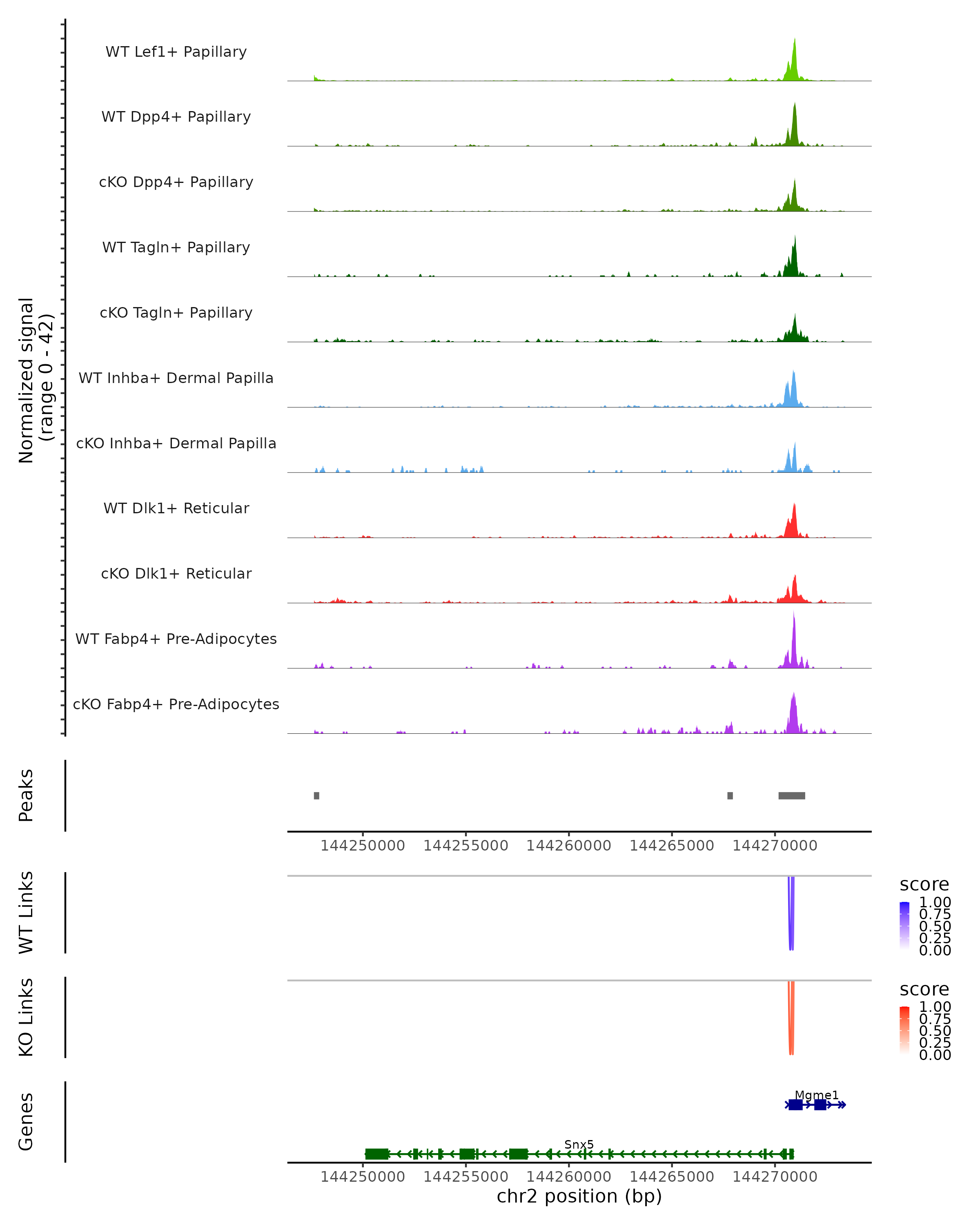 Normalized signal
(range 0 - 42)

WT Lef1+ Papillary
WT Dpp4+ Papillary
cKO Dpp4+ Papillary
WT Tagln+ Papillary
cKO Tagln+ Papillary
WT Inhba+ Dermal Papilla
cKO Inhba+ Dermal Papilla
WT Dlk1+ Reticular
cKO Dlk1+ Reticular
WT Fabp4+ Pre-Adipocytes
cKO Fabp4+ Pre-Adipocytes

Peaks

144250000 144255000 144260000 144265000 144270000

WT Links

score
1.00
0.75
0.50
0.25
0.00

KO Links

score
1.00
0.75
0.50
0.25
0.00

Genes

Mgme1

Snx5

144250000 144255000 144260000 144265000 144270000
chr2 position (bp)